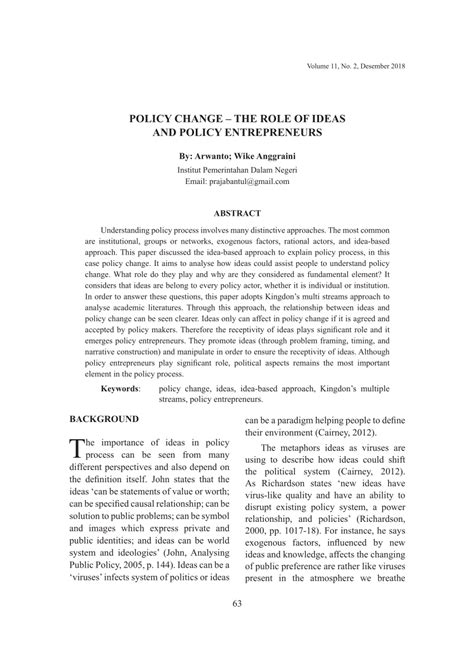 Volume 11, No. 2, Desember 2018

POLICY CHANGE – THE ROLE OF IDEAS AND POLICY ENTREPRENEURS

By: Arwanto; Wike Anggraini

Institut Pemerintahan Dalam Negeri
Email: prajabantul@gmail.com

ABSTRACT

Understanding policy process involves many distinctive approaches. The most common are institutional, groups or networks, exogenous factors, rational actors, and idea-based approach. This paper discussed the idea-based approach to explain policy process, in this case policy change. It aims to analyse how ideas could assist people to understand policy change. What role do they play and why are they considered as fundamental element? It considers that ideas are belong to every policy actor, whether it is individual or institution. In order to answer these questions, this paper adopts Kingdon's multi streams approach to analyse academic literatures. Through this approach, the relationship between ideas and policy change can be seen clearer. Ideas only can affect in policy change if it is agreed and accepted by policy makers. Therefore the receptivity of ideas plays significant role and it emerges policy entrepreneurs. They promote ideas (through problem framing, timing, and narrative construction) and manipulate in order to ensure the receptivity of ideas. Although policy entrepreneurs play significant role, political aspects remains the most important element in the policy process.

Keywords: policy change, ideas, idea-based approach, Kingdon's multiple streams, policy entrepreneurs.

BACKGROUND

The importance of ideas in policy process can be seen from many different perspectives and also depend on the definition itself. John states that the ideas 'can be statements of value or worth; can be specified causal relationship; can be solution to public problems; can be symbol and images which express private and public identities; and ideas can be world system and ideologies' (John, Analysing Public Policy, 2005, p. 144). Ideas can be a 'viruses' infects system of politics or ideas can be a paradigm helping people to define their environment (Cairney, 2012).

The metaphors ideas as viruses are using to describe how ideas could shift the political system (Cairney, 2012). As Richardson states 'new ideas have virus-like quality and have an ability to disrupt existing policy system, a power relationship, and policies' (Richardson, 2000, pp. 1017-18). For instance, he says exogenous factors, influenced by new ideas and knowledge, affects the changing of public preference are rather like viruses present in the atmosphere we breathe

63